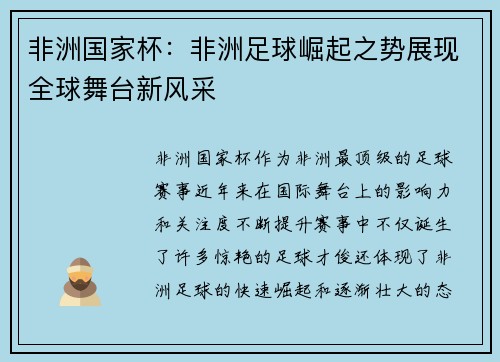 非洲国家杯：非洲足球崛起之势展现全球舞台新风采

非洲国家杯作为非洲最顶级的足球赛事近年来在国际舞台上的影响力和关注度不断提升赛事中不仅诞生了许多惊艳的足球才俊还体现了非洲足球的快速崛起和逐渐壮大的态